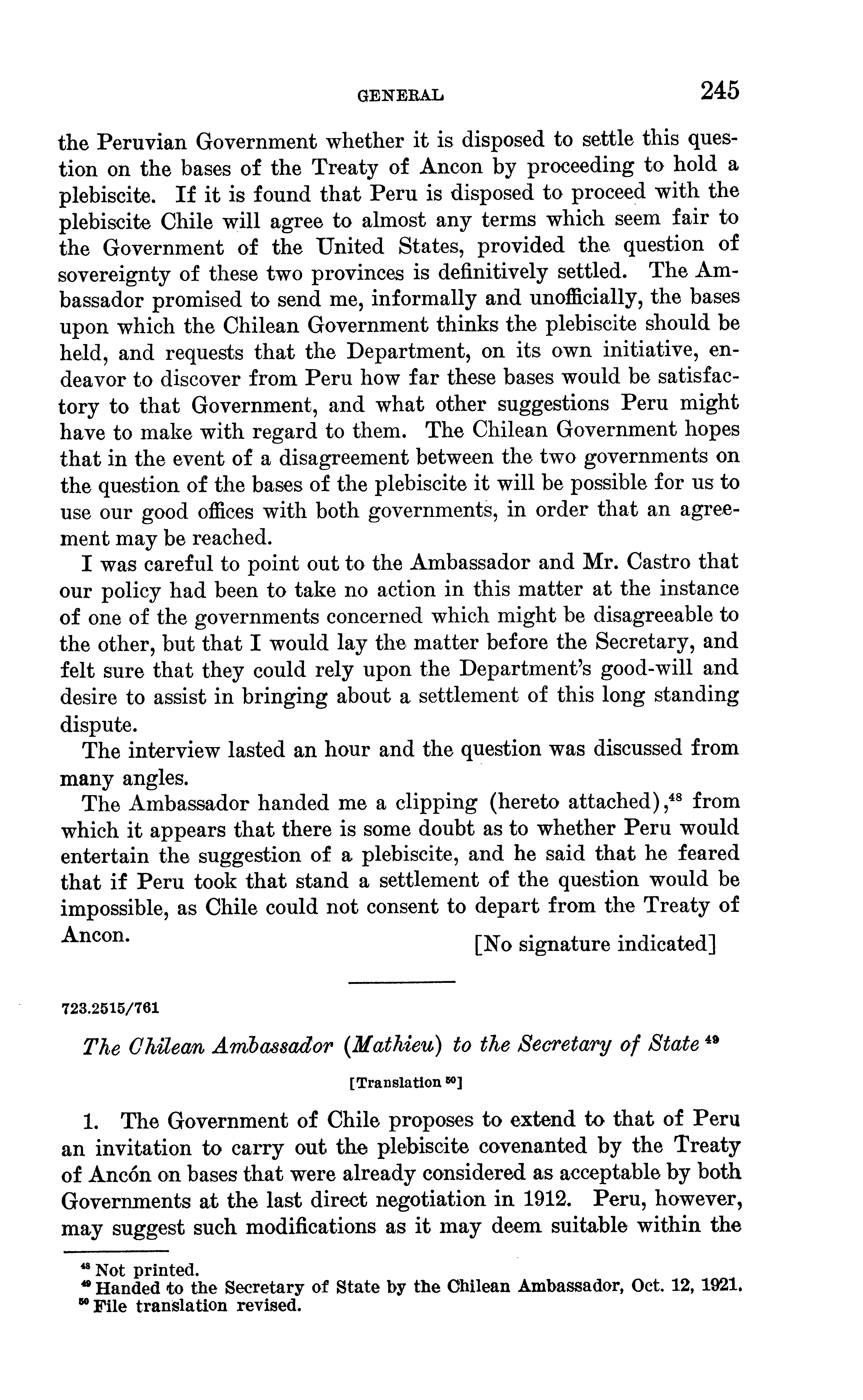 GENERAL 245

the Peruvian Government whether it is disposed to settle this question on the bases of the Treaty of Ancon by proceeding to hold a plebiscite. If it is found that Peru is disposed to proceed with the plebiscite Chile will agree to almost any terms which seem fair to the Government of the United States, provided the question of sovereignty of these two provinces is definitively settled. The Ambassador promised to send me, informally and unofficially, the bases upon which the Chilean Government thinks the plebiscite should be held, and requests that the Department, on its own initiative, endeavor to discover from Peru how far these bases would be satisfactory to that Government, and what other suggestions Peru might have to make with regard to them. The Chilean Government hopes that in the event of a disagreement between the two governments on the question of the bases of the plebiscite it will be possible for us to use our good offices with both governments, in order that an agreement may be reached.

I was careful to point out to the Ambassador and Mr. Castro that our policy had been to take no action in this matter at the instance of one of the governments concerned which might be disagreeable to the other, but that I would lay the matter before the Secretary, and felt sure that they could rely upon the Department's good-will and desire to assist in bringing about a settlement of this long standing dispute.

The interview lasted an hour and the question was discussed from many angles.

The Ambassador handed me a clipping (hereto attached),$^{48}$ from which it appears that there is some doubt as to whether Peru would entertain the suggestion of a plebiscite, and he said that he feared that if Peru took that stand a settlement of the question would be impossible, as Chile could not consent to depart from the Treaty of Ancon.

[No signature indicated]

723.2515/761

The Chilean Ambassador (Mathieu) to the Secretary of State $^{49}$

[Translation $^{50}$]

1. The Government of Chile proposes to extend to that of Peru an invitation to carry out the plebiscite covenanted by the Treaty of Ancón on bases that were already considered as acceptable by both Governments at the last direct negotiation in 1912. Peru, however, may suggest such modifications as it may deem suitable within the

$^{48}$ Not printed.
$^{49}$ Handed to the Secretary of State by the Chilean Ambassador, Oct. 12, 1921.
$^{50}$ File translation revised.